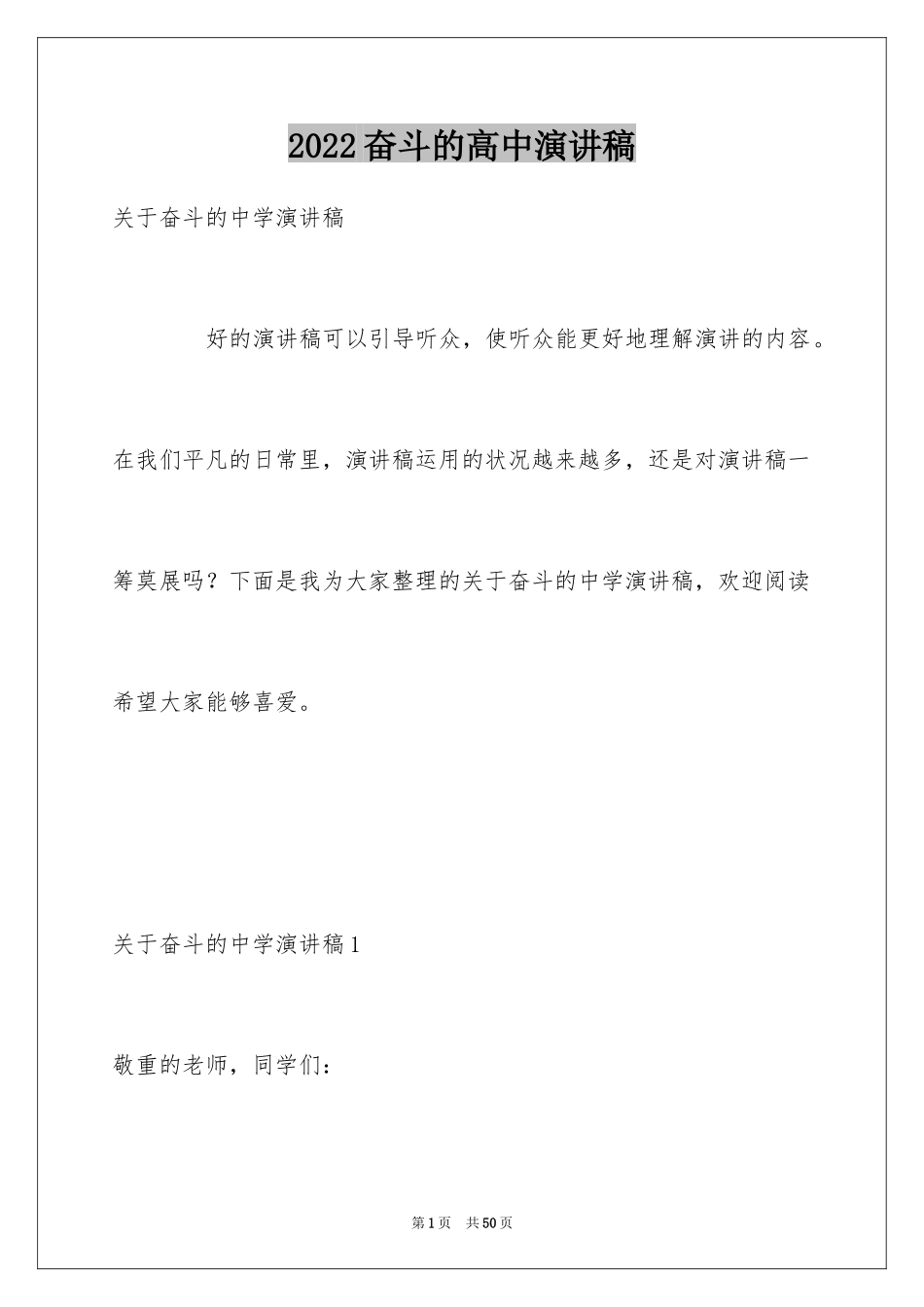 2022奋斗的高中演讲稿

关于奋斗的中学演讲稿

好的演讲稿可以引导听众，使听众能更好地理解演讲的内容。在我们平凡的日常里，演讲稿运用的状况越来越多，还是对演讲稿一筹莫展吗？下面是我为大家整理的关于奋斗的中学演讲稿，欢迎阅读希望大家能够喜爱。

关于奋斗的中学演讲稿1

敬重的老师，同学们：

第1页 共50页